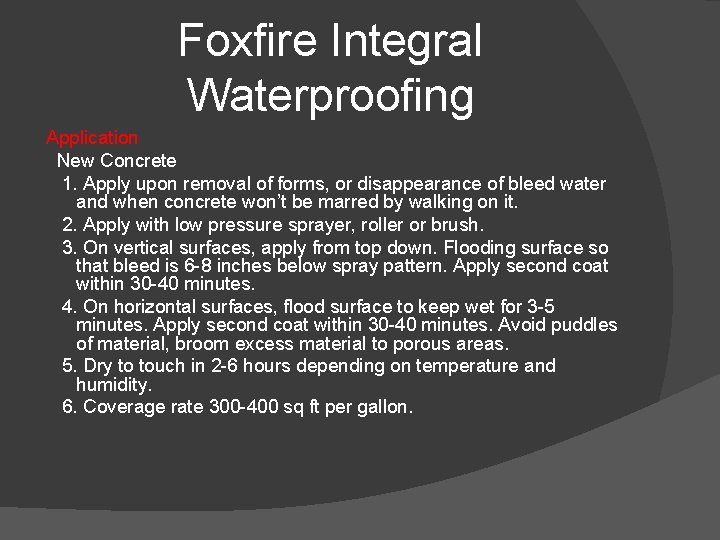 Foxfire Integral Waterproofing

Application

New Concrete

1. Apply upon removal of forms, or disappearance of bleed water and when concrete won't be marred by walking on it.

2. Apply with low pressure sprayer, roller or brush.

3. On vertical surfaces, apply from top down. Flooding surface so that bleed is 6-8 inches below spray pattern. Apply second coat within 30-40 minutes.

4. On horizontal surfaces, flood surface to keep wet for 3-5 minutes. Apply second coat within 30-40 minutes. Avoid puddles of material, broom excess material to porous areas.

5. Dry to touch in 2-6 hours depending on temperature and humidity.

6. Coverage rate 300-400 sq ft per gallon.